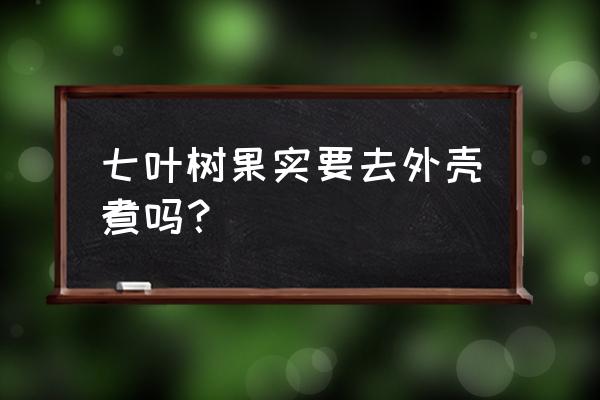 七叶树果实要去外壳煮吗？